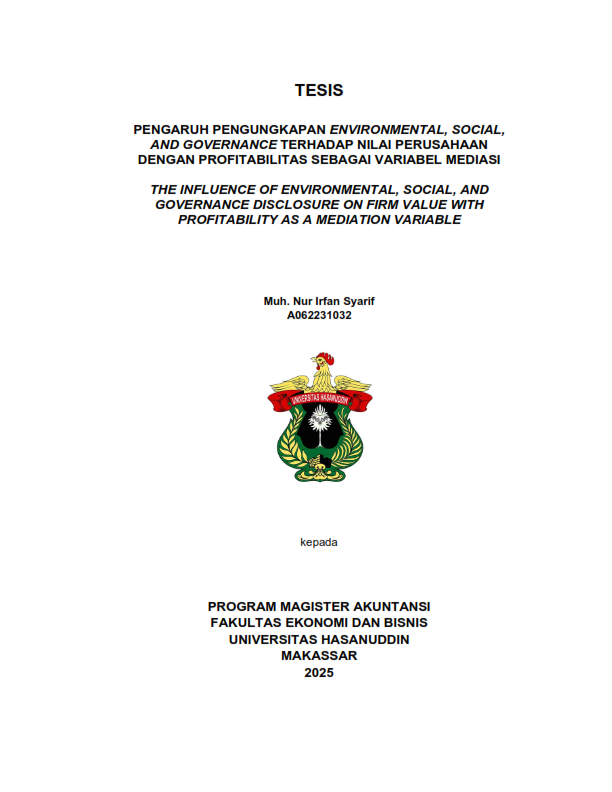 TESIS

PENGARUH PENGUNGKAPAN ENVIRONMENTAL, SOCIAL, AND GOVERNANCE TERHADAP NILAI PERUSAHAAN DENGAN PROFITABILITAS SEBAGAI VARIABEL MEDIASI

THE INFLUENCE OF ENVIRONMENTAL, SOCIAL, AND GOVERNANCE DISCLOSURE ON FIRM VALUE WITH PROFITABILITY AS A MEDIATION VARIABLE

Muh. Nur Irfan Syarif
A062231032

UNIVERSITAS HASANUDDIN

kepada

PROGRAM MAGISTER AKUNTANSI
FAKULTAS EKONOMI DAN BISNIS
UNIVERSITAS HASANUDDIN
MAKASSAR
2025